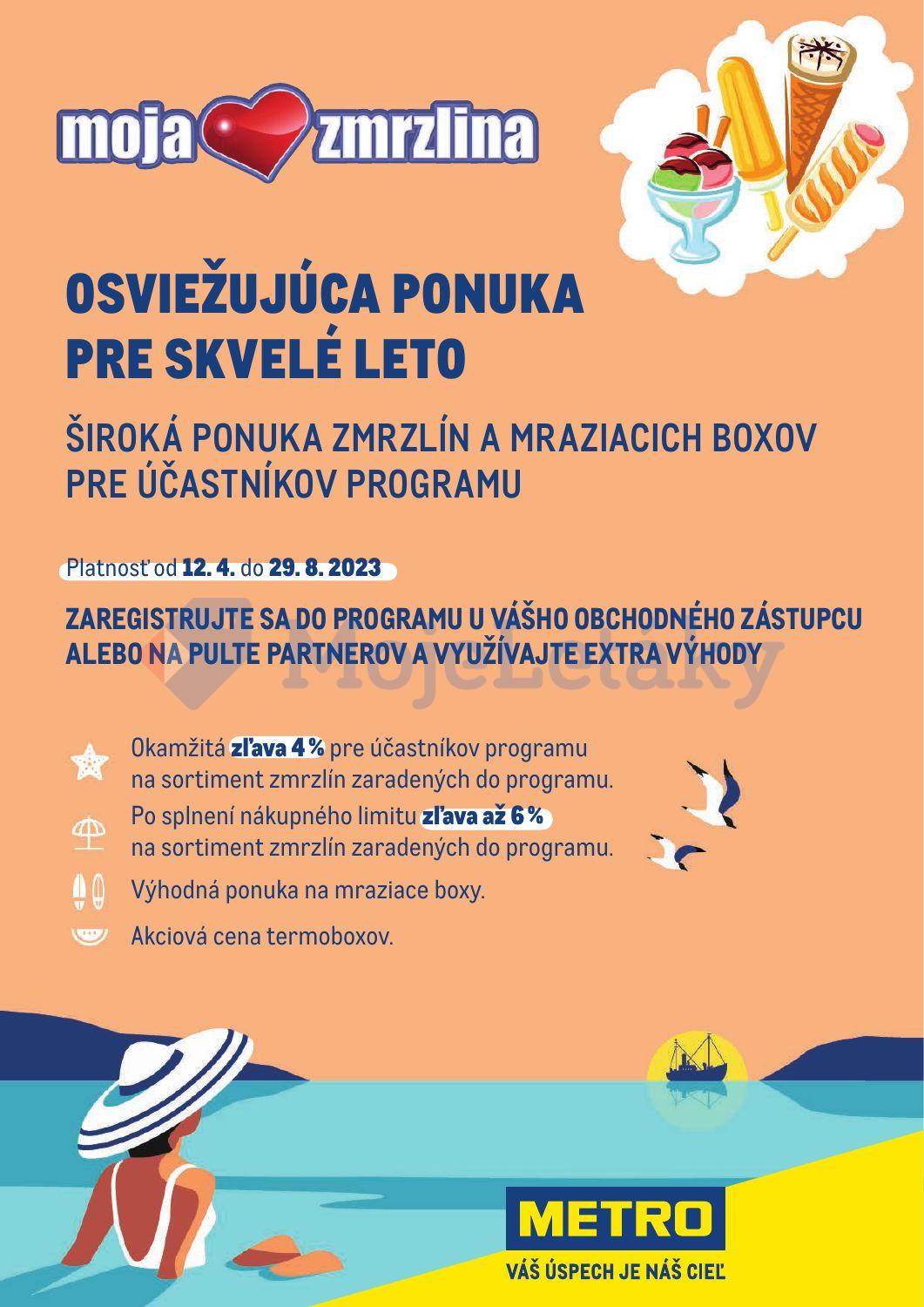 moja zmrzlina

OSVIEŽUJÚCA PONUKA PRE SKVELÉ LETO

ŠIROKÁ PONUKA ZMRZLÍN A MRAZIACICH BOXOV PRE ÚČASTNÍKOV PROGRAMU

Platnosť od 12. 4. do 29. 8. 2023

ZAREGISTRUJTE SA DO PROGRAMU U VÁŠHO OBCHODNÉHO ZÁSTUPCU ALEBO NA PULTE PARTNEROV A VYUŽÍVAJTE EXTRA VÝHODY

MojeLetáky

Okamžitá zľava 4 % pre účastníkov programu na sortiment zmrzlín zaradených do programu.

Po splnení nákupného limitu zľava až 6 % na sortiment zmrzlín zaradených do programu.

Výhodná ponuka na mraziace boxy.

Akciová cena termoboxov.

METRO

VÁŠ ÚSPECH JE NÁŠ CIEĽ